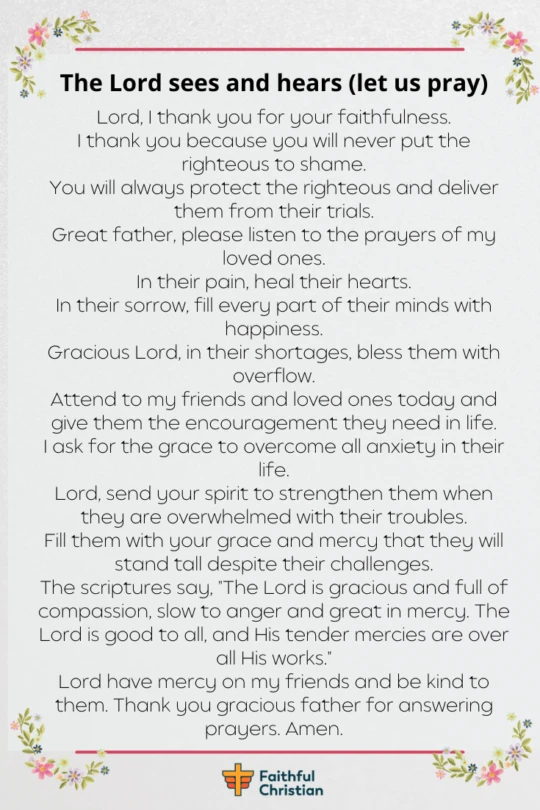 The Lord sees and hears (let us pray)

Lord, I thank you for your faithfulness.
I thank you because you will never put the righteous to shame.
You will always protect the righteous and deliver them from their trials.
Great father, please listen to the prayers of my loved ones.
In their pain, heal their hearts.
In their sorrow, fill every part of their minds with happiness.
Gracious Lord, in their shortages, bless them with overflow.
Attend to my friends and loved ones today and give them the encouragement they need in life.
I ask for the grace to overcome all anxiety in their life.
Lord, send your spirit to strengthen them when they are overwhelmed with their troubles.
Fill them with your grace and mercy that they will stand tall despite their challenges.
The scriptures say, "The Lord is gracious and full of compassion, slow to anger and great in mercy. The Lord is good to all, and His tender mercies are over all His works."
Lord have mercy on my friends and be kind to them. Thank you gracious father for answering prayers. Amen.

Faithful Christian